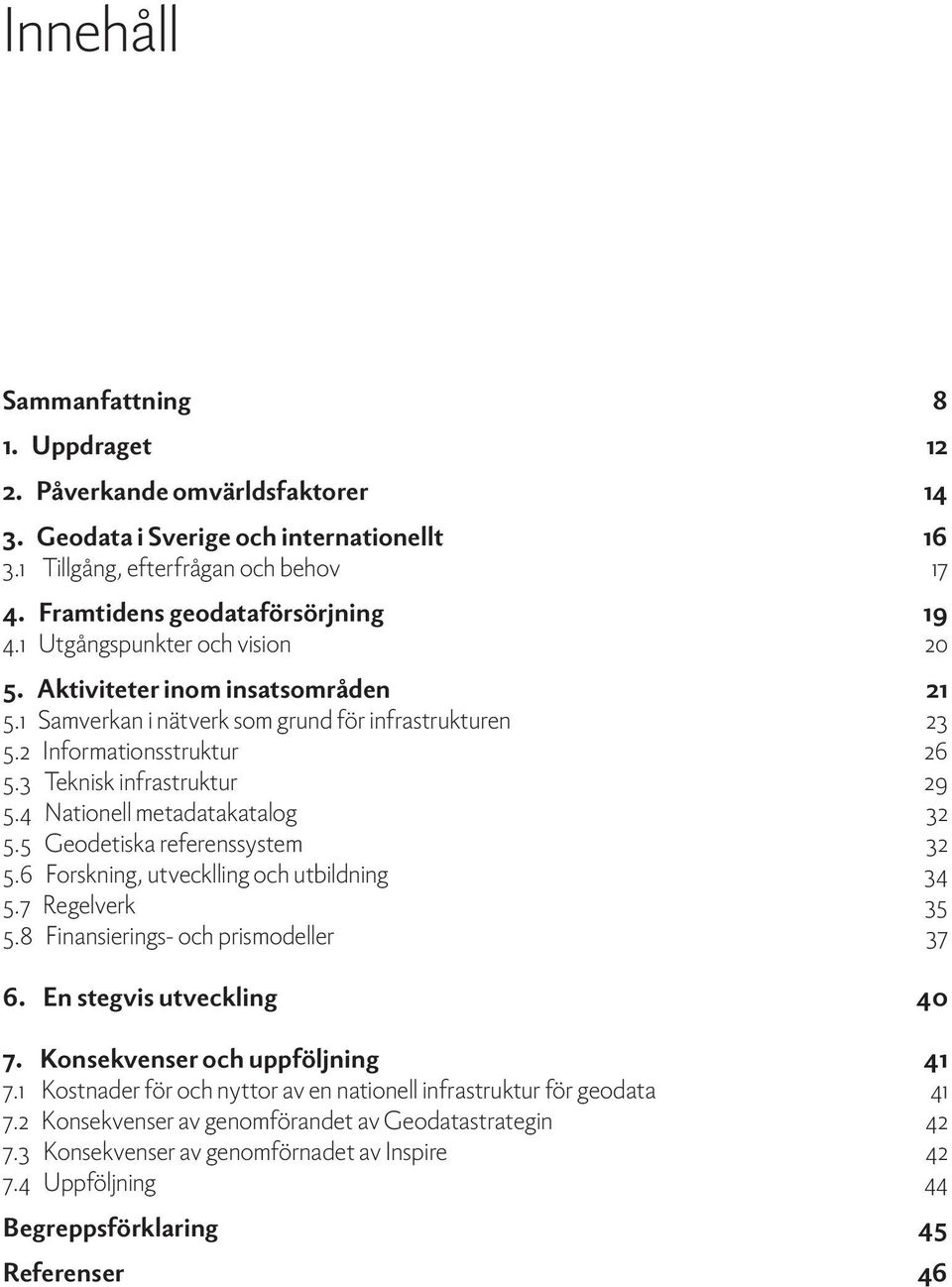 Innehåll

Sammanfattning 8

1. Uppdraget 12

2. Påverkande omvärldsfaktorer 14

3. Geodata i Sverige och internationellt 16
3.1 Tillgång, efterfrågan och behov 17

4. Framtidens geodataförsörjning 19
4.1 Utgångspunkter och vision 20

5. Aktiviteter inom insatsområden 21
5.1 Samverkan i nätverk som grund för infrastrukturen 23
5.2 Informationsstruktur 26
5.3 Teknisk infrastruktur 29
5.4 Nationell metadatakatalog 32
5.5 Geodetiska referenssystem 32
5.6 Forskning, utvecklling och utbildning 34
5.7 Regelverk 35
5.8 Finansierings- och prismodeller 37

6. En stegvis utveckling 40

7. Konsekvenser och uppföljning 41
7.1 Kostnader för och nyttor av en nationell infrastruktur för geodata 41
7.2 Konsekvenser av genomförandet av Geodatastrategin 42
7.3 Konsekvenser av genomförnadet av Inspire 42
7.4 Uppföljning 44

Begreppsförklaring 45

Referenser 46